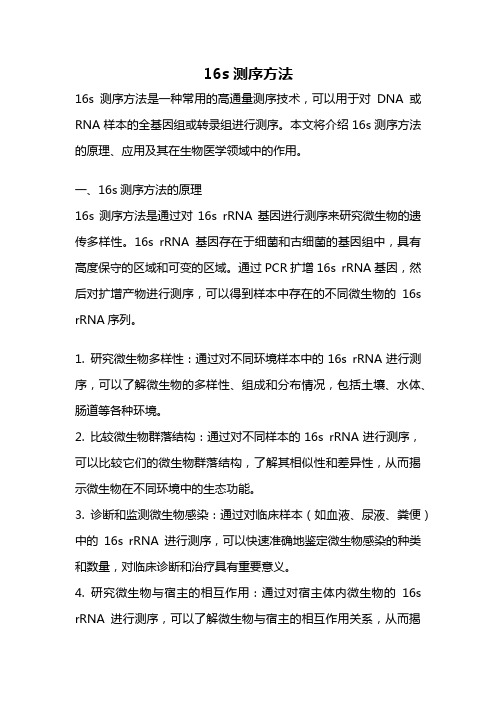 16s 测序方法

16s 测序方法是一种常用的高通量测序技术，可以用于对 DNA 或 RNA 样本的全基因组或转录组进行测序。本文将介绍 16s 测序方法的原理、应用及其在生物医学领域中的作用。

一、16s 测序方法的原理

16s 测序方法是通过对 16s rRNA 基因进行测序来研究微生物的遗传多样性。16s rRNA 基因存在于细菌和古细菌的基因组中，具有高度保守的区域和可变的区域。通过 PCR 扩增 16s rRNA 基因，然后对扩增产物进行测序，可以得到样本中存在的不同微生物的 16s rRNA 序列。

1. 研究微生物多样性：通过对不同环境样本中的 16s rRNA 进行测序，可以了解微生物的多样性、组成和分布情况，包括土壤、水体、肠道等各种环境。

2. 比较微生物群落结构：通过对不同样本的 16s rRNA 进行测序，可以比较它们的微生物群落结构，了解其相似性和差异性，从而揭示微生物在不同环境中的生态功能。

3. 诊断和监测微生物感染：通过对临床样本（如血液、尿液、粪便）中的 16s rRNA 进行测序，可以快速准确地鉴定微生物感染的种类和数量，对临床诊断和治疗具有重要意义。

4. 研究微生物与宿主的相互作用：通过对宿主体内微生物的 16s rRNA 进行测序，可以了解微生物与宿主的相互作用关系，从而揭